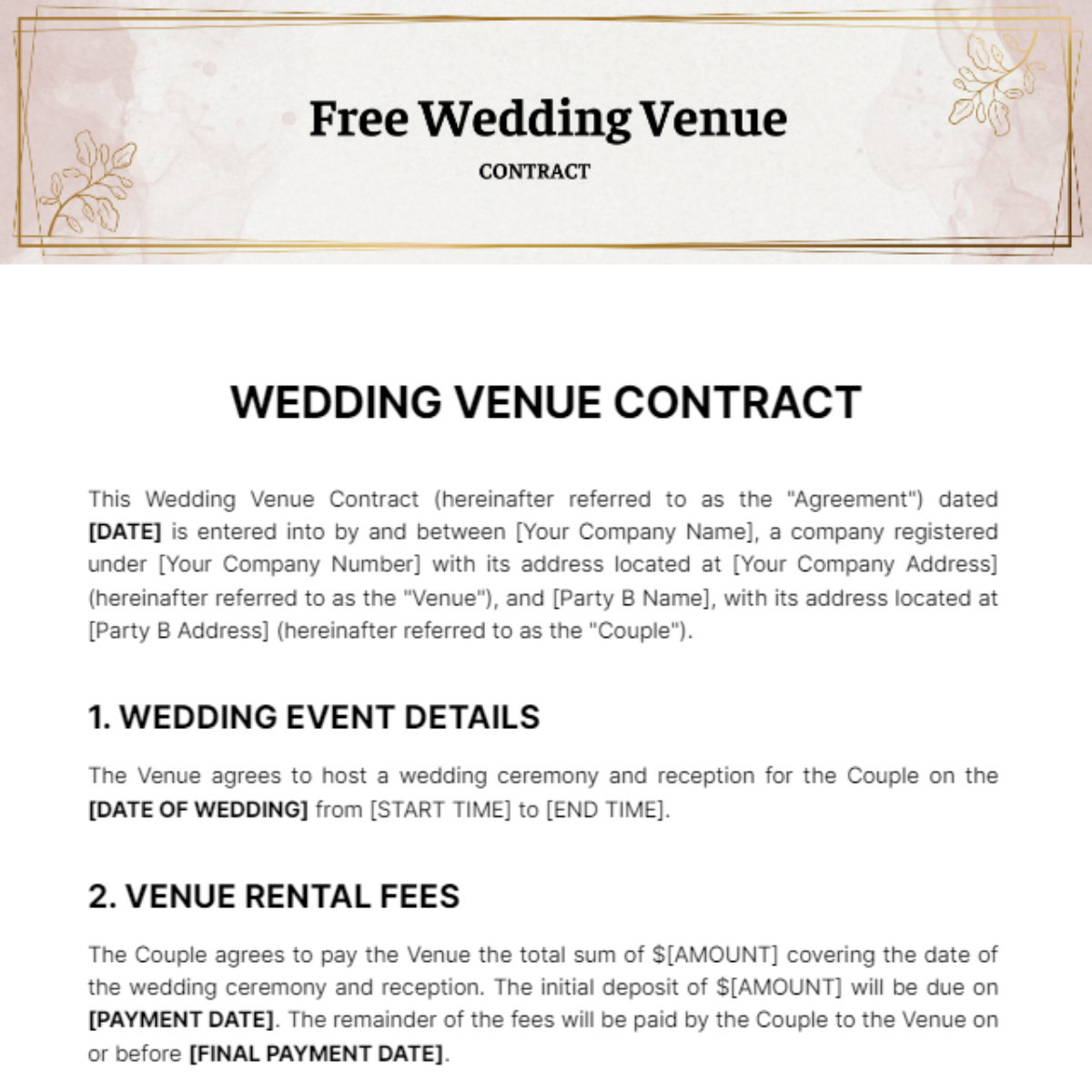 Free Wedding Venue

CONTRACT

WEDDING VENUE CONTRACT

This Wedding Venue Contract (hereinafter referred to as the "Agreement") dated [DATE] is entered into by and between [Your Company Name], a company registered under [Your Company Number] with its address located at [Your Company Address] (hereinafter referred to as the "Venue"), and [Party B Name], with its address located at [Party B Address] (hereinafter referred to as the "Couple").

1. WEDDING EVENT DETAILS

The Venue agrees to host a wedding ceremony and reception for the Couple on the [DATE OF WEDDING] from [START TIME] to [END TIME].

2. VENUE RENTAL FEES

The Couple agrees to pay the Venue the total sum of $[AMOUNT] covering the date of the wedding ceremony and reception. The initial deposit of $[AMOUNT] will be due on [PAYMENT DATE]. The remainder of the fees will be paid by the Couple to the Venue on or before [FINAL PAYMENT DATE].